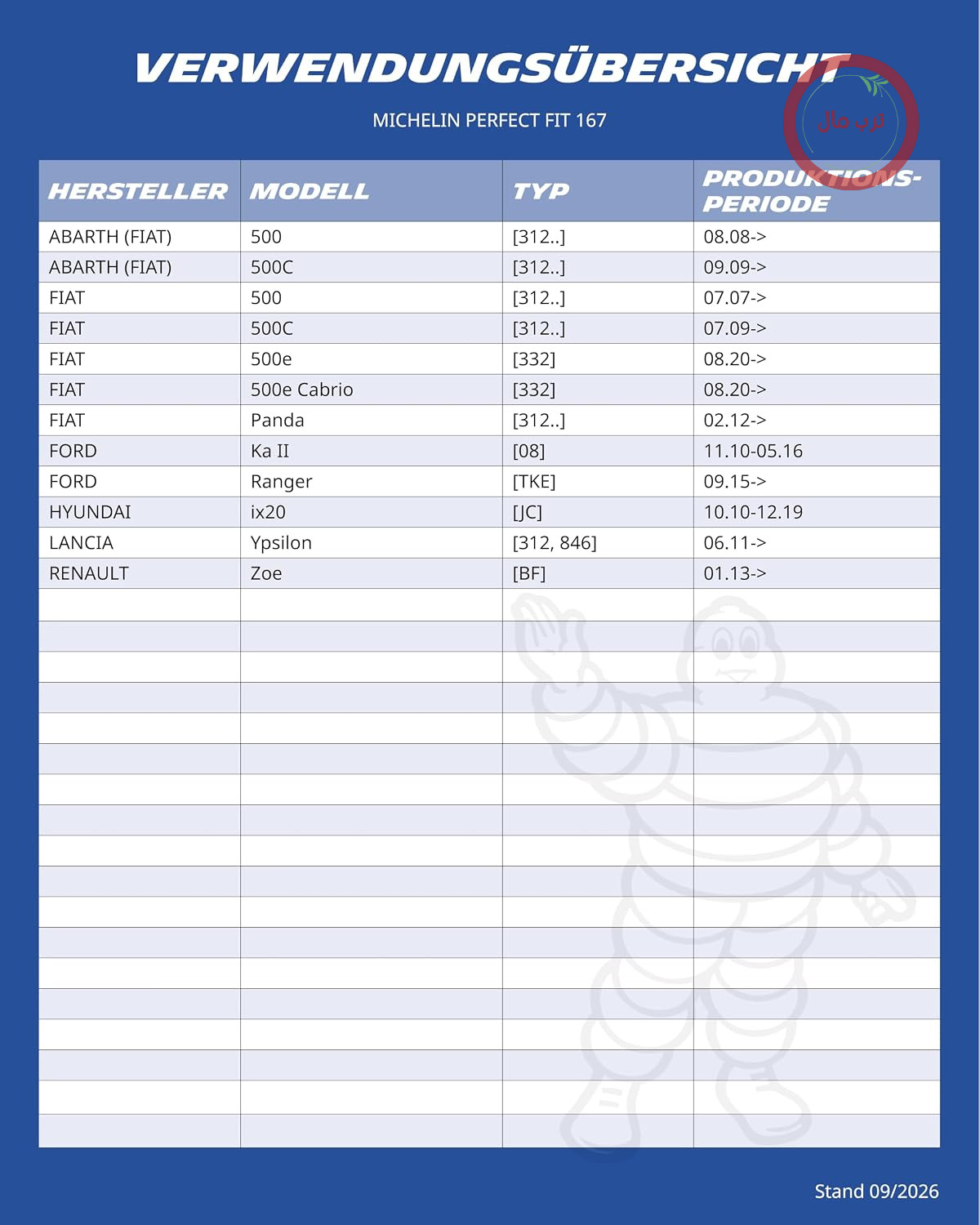 VERWENDUNGSÜBERSICHT

MICHELIN PERFECT FIT 167

| HERSTELLER | MODELL | TYP | PRODUKTIONS-PERIODE |
|---|---|---|---|
| ABARTH (FIAT) | 500 | [312..] | 08.08-> |
| ABARTH (FIAT) | 500C | [312..] | 09.09-> |
| FIAT | 500 | [312..] | 07.07-> |
| FIAT | 500C | [312..] | 07.09-> |
| FIAT | 500e | [332] | 08.20-> |
| FIAT | 500e Cabrio | [332] | 08.20-> |
| FIAT | Panda | [312..] | 02.12-> |
| FORD | Ka II | [08] | 11.10-05.16 |
| FORD | Ranger | [TKE] | 09.15-> |
| HYUNDAI | ix20 | [JC] | 10.10-12.19 |
| LANCIA | Ypsilon | [312, 846] | 06.11-> |
| RENAULT | Zoe | [BF] | 01.13-> |

Stand 09/2026

ترب مال